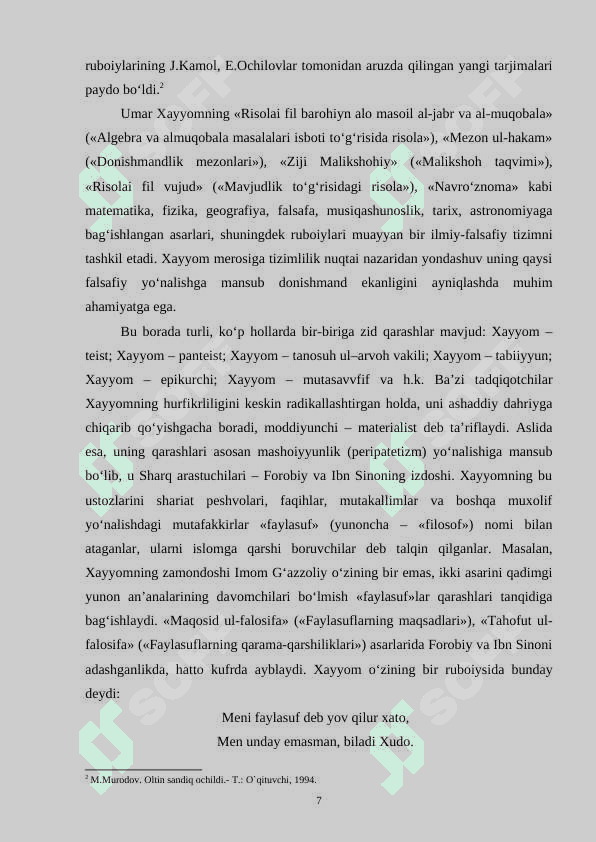 ruboiylarining J.Kamol, E.Ochilovlar tomonidan aruzda qilingan yangi tarjimalari paydo bo‘ldi.$^2$

Umar Xayyomning «Risolai fil barohiyn alo masoil al-jabr va al-muqobala» («Algebra va almuqobala masalalari isboti to‘g‘risida risola»), «Mezon ul-hakam» («Donishmandlik mezonlari»), «Ziji Malikshohiy» («Malikshoh taqvimi»), «Risolai fil vujud» («Mavjudlik to‘g‘risidagi risola»), «Navro‘znoma» kabi matematika, fizika, geografiya, falsafa, musiqashunoslik, tarix, astronomiyaga bag‘ishlangan asarlari, shuningdek ruboiylari muayyan bir ilmiy-falsafiy tizimni tashkil etadi. Xayyom merosiga tizimlilik nuqtai nazaridan yondashuv uning qaysi falsafiy yo‘nalishga mansub donishmand ekanligini ayniqlashda muhim ahamiyatga ega.

Bu borada turli, ko‘p hollarda bir-biriga zid qarashlar mavjud: Xayyom – teist; Xayyom – panteist; Xayyom – tanosuh ul–arvoh vakili; Xayyom – tabiiyyun; Xayyom – epikurchi; Xayyom – mutasavvfif va h.k. Ba’zi tadqiqotchilar Xayyomning hurfikrliligini keskin radikallashtirgan holda, uni ashaddiy dahriyga chiqarib qo‘yishgacha boradi, moddiyunchi – materialist deb ta’riflaydi. Aslida esa, uning qarashlari asosan mashoiyyunlik (peripatetizm) yo‘nalishiga mansub bo‘lib, u Sharq arastuchilari – Forobiy va Ibn Sinoning izdoshi. Xayyomning bu ustozlarini shariat peshvolari, faqihlar, mutakallimlar va boshqa muxolif yo‘nalishdagi mutafakkirlar «faylasuf» (yunoncha – «filosof») nomi bilan ataganlar, ularni islomga qarshi boruvchilar deb talqin qilganlar. Masalan, Xayyomning zamondoshi Imom G‘azzoliy o‘zining bir emas, ikki asarini qadimgi yunon an’analarining davomchilari bo‘lmish «faylasuf»lar qarashlari tanqidiga bag‘ishlaydi. «Maqosid ul-falosifa» («Faylasuflarning maqsadlari»), «Tahofut ul-falosifa» («Faylasuflarning qarama-qarshiliklari») asarlarida Forobiy va Ibn Sinoni adashganlikda, hatto kufrda ayblaydi. Xayyom o‘zining bir ruboiysida bunday deydi:

Meni faylasuf deb yov qilur xato,
Men unday emasman, biladi Xudo.

$^2$ M.Murodov. Oltin sandiq ochildi.- T.: O`qituvchi, 1994.

7